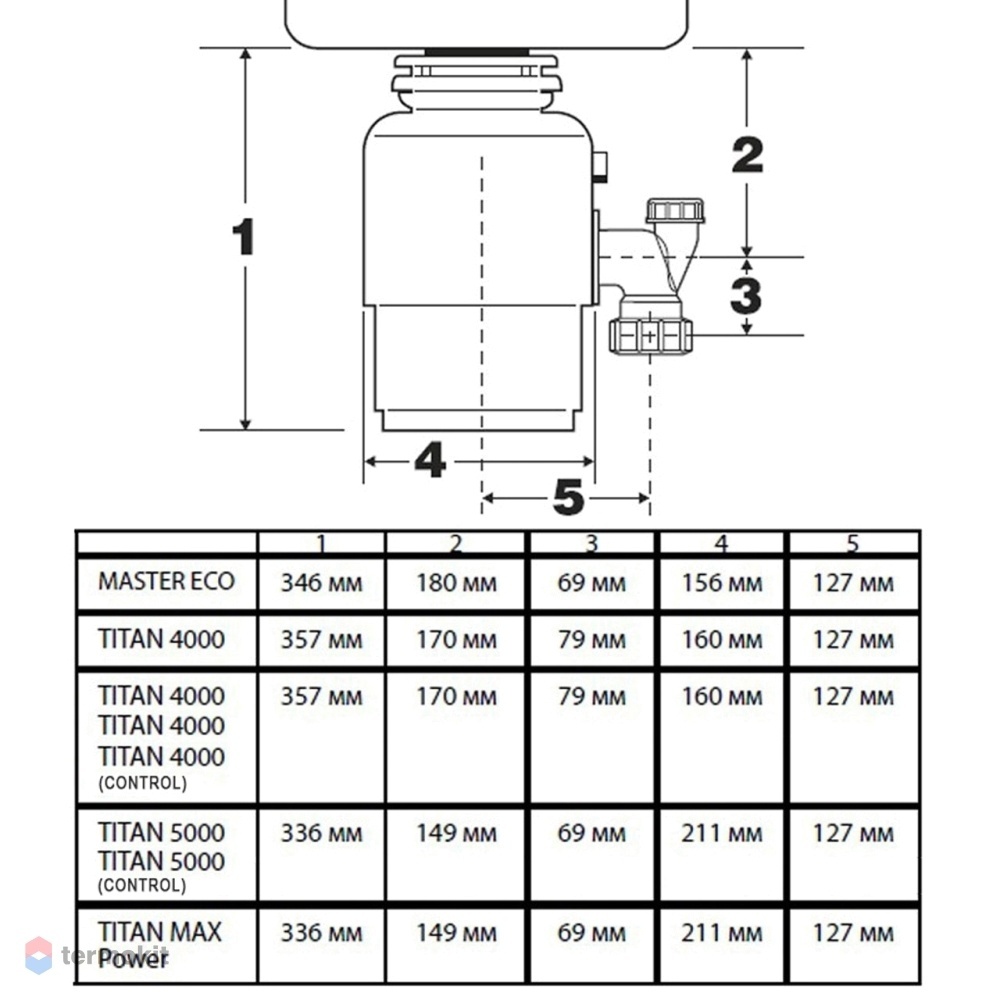 1

2

3

4

5

| | 1 | 2 | 3 | 4 | 5 |
|---|---|---|---|---|---|
| MASTER ECO | 346 мм | 180 мм | 69 мм | 156 мм | 127 мм |
| TITAN 4000 | 357 мм | 170 мм | 79 мм | 160 мм | 127 мм |
| TITAN 4000 TITAN 4000 TITAN 4000 (CONTROL) | 357 мм | 170 мм | 79 мм | 160 мм | 127 мм |
| TITAN 5000 TITAN 5000 (CONTROL) | 336 мм | 149 мм | 69 мм | 211 мм | 127 мм |
| TITAN MAX Power | 336 мм | 149 мм | 69 мм | 211 мм | 127 мм |

termokit